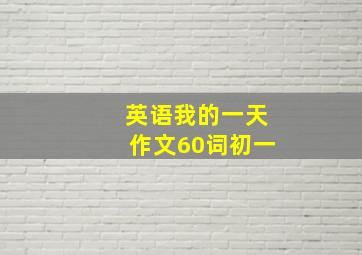 英语我的一天
作文60词初一